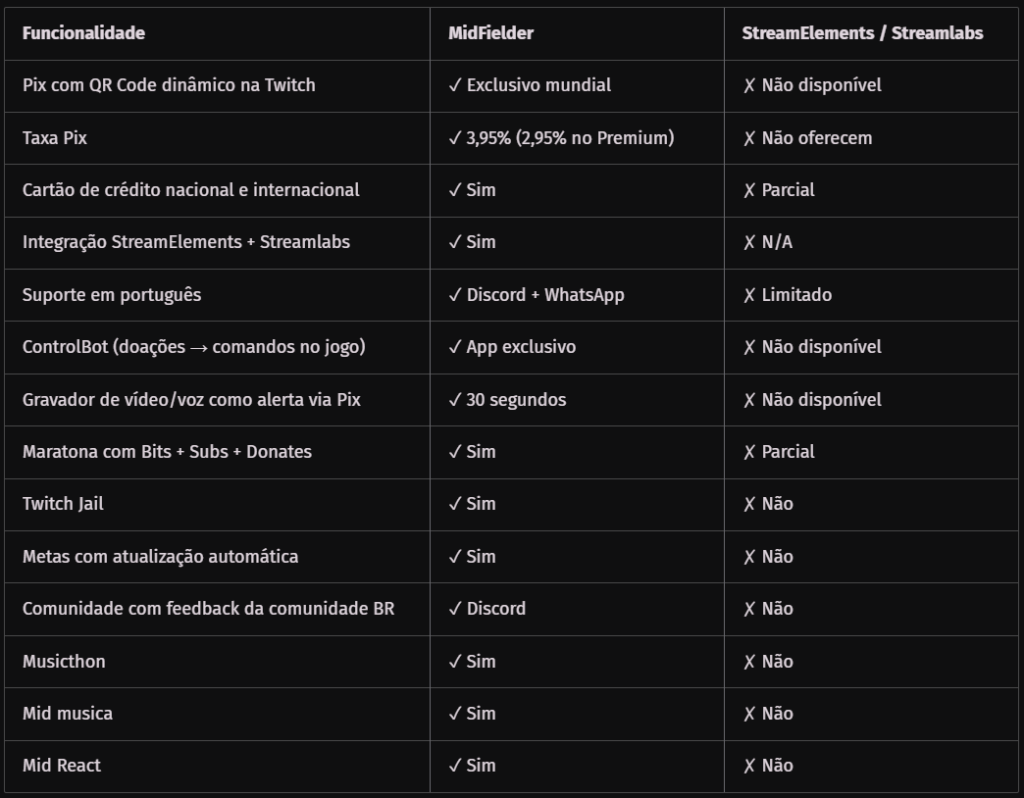 | Funcionalidade | MidFielder | StreamElements / Streamlabs |
|---|---|---|
| Pix com QR Code dinâmico na Twitch | ✓ Exclusivo mundial | ✗ Não disponível |
| Taxa Pix | ✓ 3,95% (2,95% no Premium) | ✗ Não oferecem |
| Cartão de crédito nacional e internacional | ✓ Sim | ✗ Parcial |
| Integração StreamElements + Streamlabs | ✓ Sim | ✗ N/A |
| Suporte em português | ✓ Discord + WhatsApp | ✗ Limitado |
| ControlBot (doações → comandos no jogo) | ✓ App exclusivo | ✗ Não disponível |
| Gravador de vídeo/voz como alerta via Pix | ✓ 30 segundos | ✗ Não disponível |
| Maratona com Bits + Subs + Donates | ✓ Sim | ✗ Parcial |
| Twitch Jail | ✓ Sim | ✗ Não |
| Metas com atualização automática | ✓ Sim | ✗ Não |
| Comunidade com feedback da comunidade BR | ✓ Discord | ✗ Não |
| Musicthon | ✓ Sim | ✗ Não |
| Mid musica | ✓ Sim | ✗ Não |
| Mid React | ✓ Sim | ✗ Não |